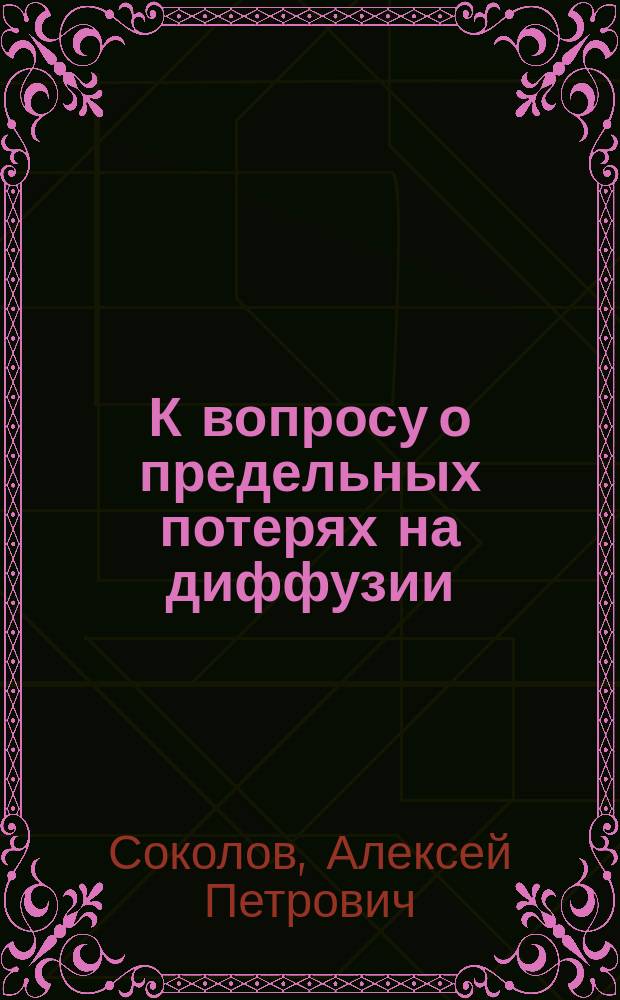 К вопросу о предельных потерях на диффузии

Соколов, Алексей Петрович